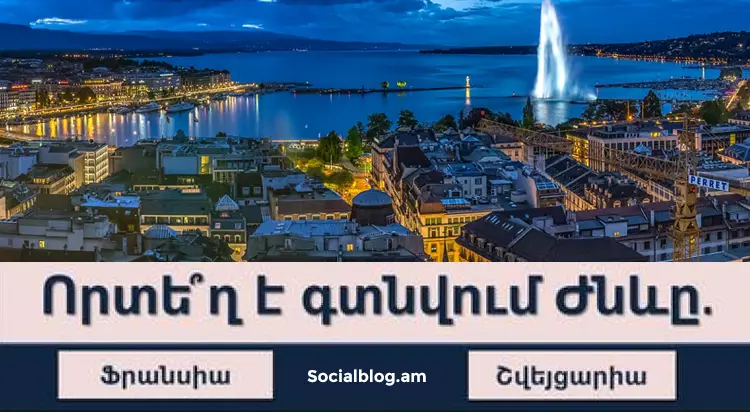 PERRET

Որտե՞ղ է գտնվում Ժնևը.

Ֆրանսիա

Socialblog.am

Շվեյցարիա